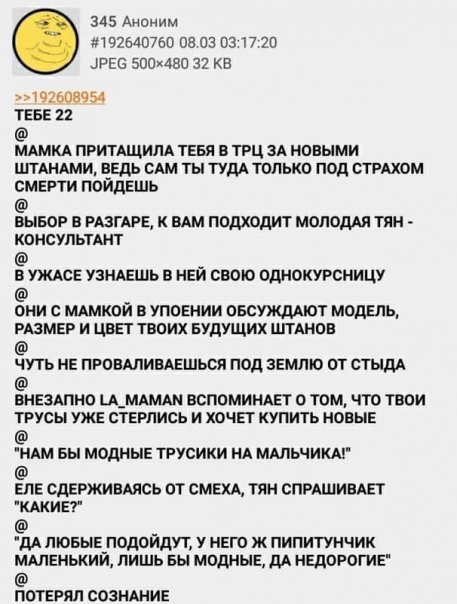 345 Аноним
#192640760 08.03 03:17:20
JPEG 500×480 32 KB

>>192608954
ТЕБЕ 22
@
МАМКА ПРИТАЩИЛА ТЕБЯ В ТРЦ ЗА НОВЫМИ ШТАНАМИ, ВЕДЬ САМ ТЫ ТУДА ТОЛЬКО ПОД СТРАХОМ СМЕРТИ ПОЙДЕШЬ
@
ВЫБОР В РАЗГАРЕ, К ВАМ ПОДХОДИТ МОЛОДАЯ ТЯН - КОНСУЛЬТАНТ
@
В УЖАСЕ УЗНАЕШЬ В НЕЙ СВОЮ ОДНОКУРСНИЦУ
@
ОНИ С МАМКОЙ В УПОЕНИИ ОБСУЖДАЮТ МОДЕЛЬ, РАЗМЕР И ЦВЕТ ТВОИХ БУДУЩИХ ШТАНОВ
@
ЧУТЬ НЕ ПРОВАЛИВАЕШЬСЯ ПОД ЗЕМЛЮ ОТ СТЫДА
@
ВНЕЗАПНО LA_MAMAN ВСПОМИНАЕТ О ТОМ, ЧТО ТВОИ ТРУСЫ УЖЕ СТЕРЛИСЬ И ХОЧЕТ КУПИТЬ НОВЫЕ
@
"НАМ БЫ МОДНЫЕ ТРУСИКИ НА МАЛЬЧИКА!"
@
ЕЛЕ СДЕРЖИВАЯСЬ ОТ СМЕХА, ТЯН СПРАШИВАЕТ "КАКИЕ?"
@
"ДА ЛЮБЫЕ ПОДОЙДУТ, У НЕГО Ж ПИПИТУНЧИК МАЛЕНЬКИЙ, ЛИШЬ БЫ МОДНЫЕ, ДА НЕДОРОГИЕ"
@
ПОТЕРЯЛ СОЗНАНИЕ